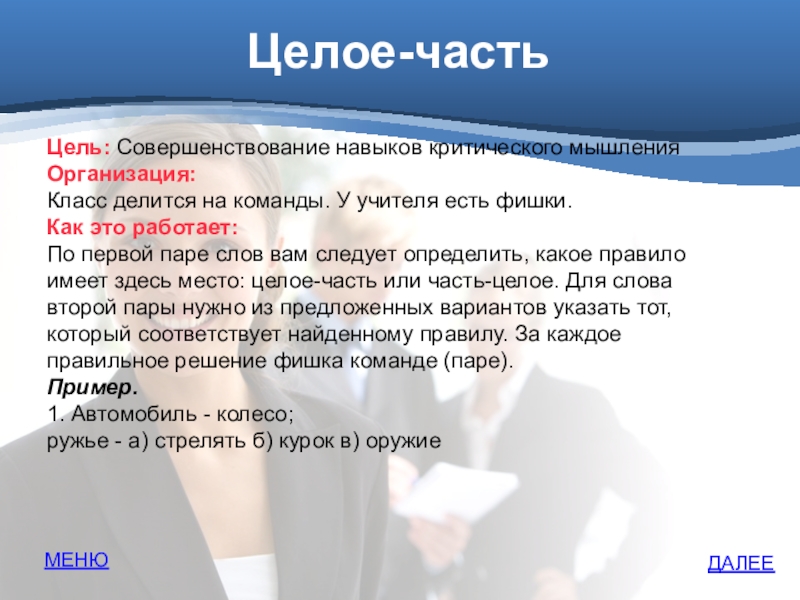 Целое-часть

Цель: Совершенствование навыков критического мышления
Организация:
Класс делится на команды. У учителя есть фишки.
Как это работает:
По первой паре слов вам следует определить, какое правило имеет здесь место: целое-часть или часть-целое. Для слова второй пары нужно из предложенных вариантов указать тот, который соответствует найденному правилу. За каждое правильное решение фишка команде (паре).
Пример.
1. Автомобиль - колесо;
ружье - а) стрелять б) курок в) оружие

МЕНЮ

ДАЛЕЕ